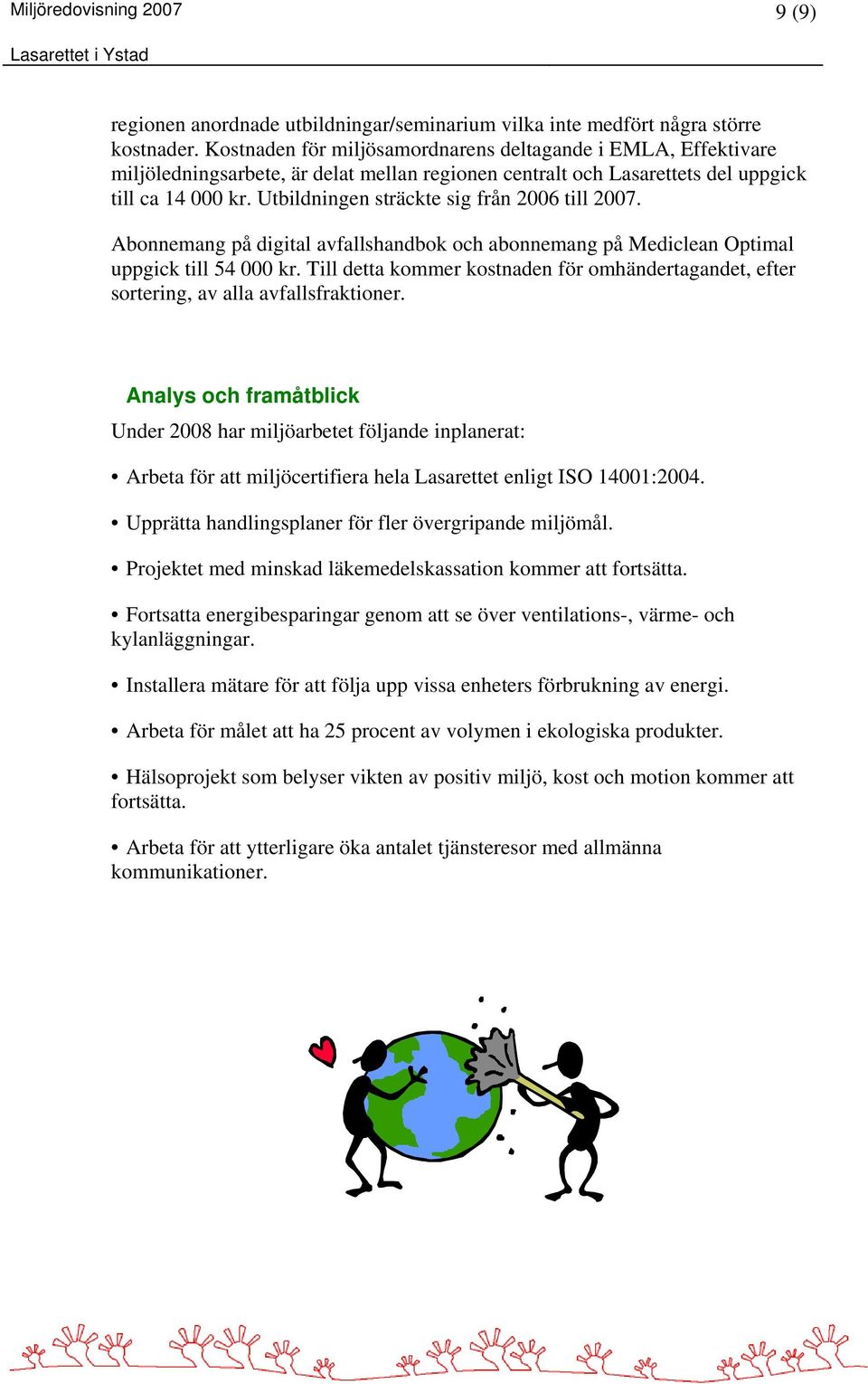 Miljöredovisning 2007
9 (9)

Lasarettet i Ystad

regionen anordnade utbildningar/seminarium vilka inte medfört några större kostnader. Kostnaden för miljösamordnarens deltagande i EMLA, Effektivare miljöledningsarbete, är delat mellan regionen centralt och Lasarettets del uppgick till ca 14 000 kr. Utbildningen sträckte sig från 2006 till 2007.

Abonnemang på digital avfallshandbok och abonnemang på Mediclean Optimal uppgick till 54 000 kr. Till detta kommer kostnaden för omhändertagandet, efter sortering, av alla avfallsfraktioner.

Analys och framåtblick

Under 2008 har miljöarbetet följande inplanerat:

• Arbeta för att miljöcertifiera hela Lasarettet enligt ISO 14001:2004.

• Upprätta handlingsplaner för fler övergripande miljömål.

• Projektet med minskad läkemedelskassation kommer att fortsätta.

• Fortsatta energibesparingar genom att se över ventilations-, värme- och kylanläggningar.

• Installera mätare för att följa upp vissa enheters förbrukning av energi.

• Arbeta för målet att ha 25 procent av volymen i ekologiska produkter.

• Hälsoprojekt som belyser vikten av positiv miljö, kost och motion kommer att fortsätta.

• Arbeta för att ytterligare öka antalet tjänsteresor med allmänna kommunikationer.